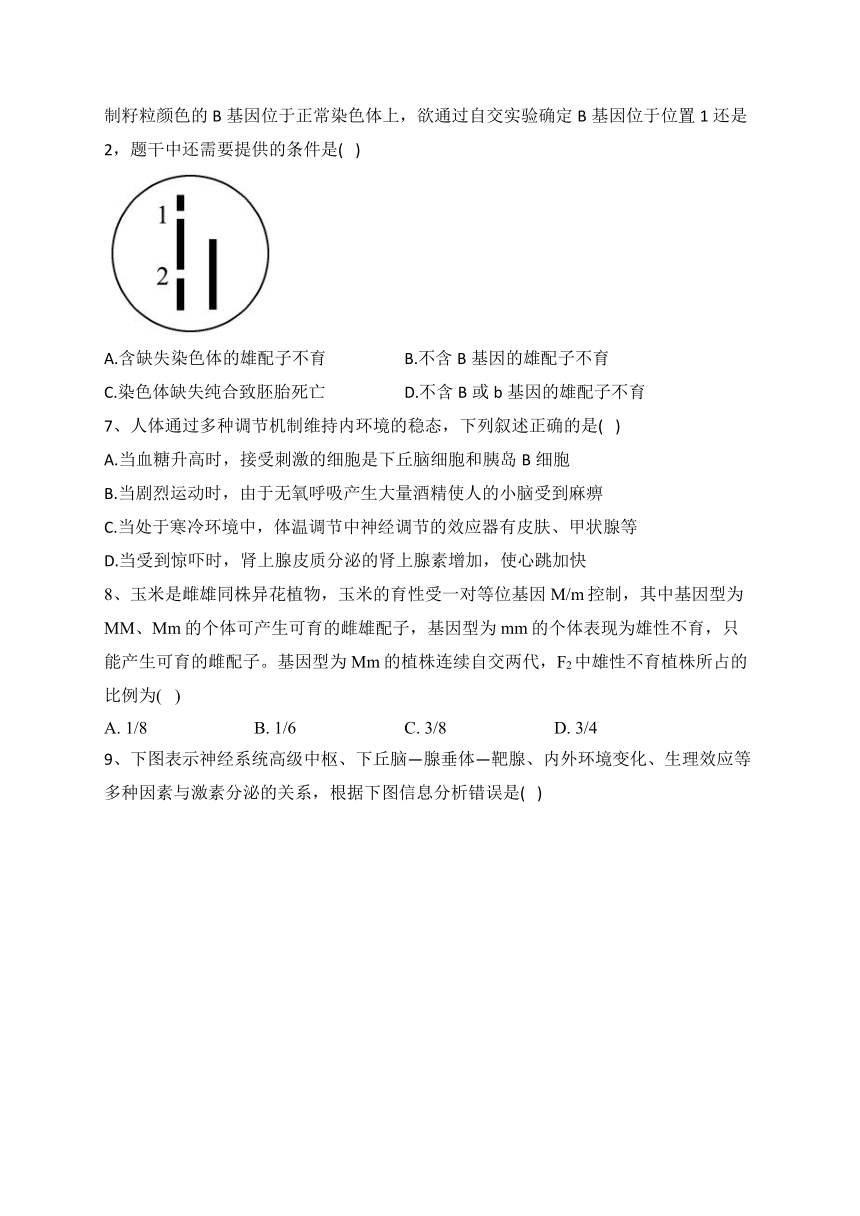 制籽粒颜色的 B 基因位于正常染色体上，欲通过自交实验确定 B 基因位于位置 1 还是 2，题干中还需要提供的条件是( )

1
2

A.含缺失染色体的雄配子不育
B.不含 B 基因的雄配子不育
C.染色体缺失纯合致胚胎死亡
D.不含 B 或 b 基因的雄配子不育

7、人体通过多种调节机制维持内环境的稳态，下列叙述正确的是( )
A.当血糖升高时，接受刺激的细胞是下丘脑细胞和胰岛 B 细胞
B.当剧烈运动时，由于无氧呼吸产生大量酒精使人的小脑受到麻痹
C.当处于寒冷环境中，体温调节中神经调节的效应器有皮肤、甲状腺等
D.当受到惊吓时，肾上腺皮质分泌的肾上腺素增加，使心跳加快

8、玉米是雌雄同株异花植物，玉米的育性受一对等位基因 M/m 控制，其中基因型为 MM、Mm 的个体可产生可育的雌雄配子，基因型为 mm 的个体表现为雄性不育，只能产生可育的雌配子。基因型为 Mm 的植株连续自交两代，$F_2$ 中雄性不育植株所占的比例为( )
A. 1/8
B. 1/6
C. 3/8
D. 3/4

9、下图表示神经系统高级中枢、下丘脑—腺垂体—靶腺、内外环境变化、生理效应等多种因素与激素分泌的关系，根据下图信息分析错误是( )